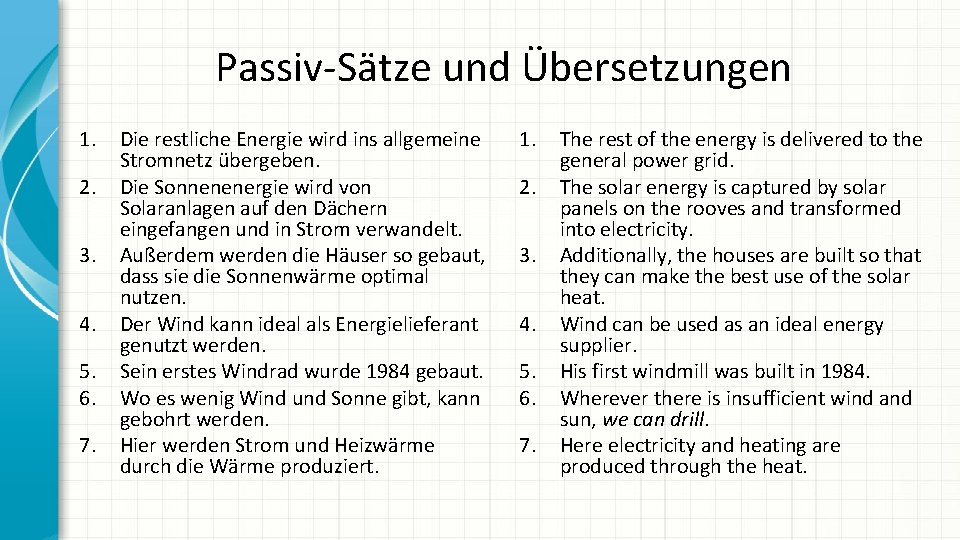 Passiv-Sätze und Übersetzungen

1. Die restliche Energie wird ins allgemeine Stromnetz übergeben.
2. Die Sonnenenergie wird von Solaranlagen auf den Dächern eingefangen und in Strom verwandelt.
3. Außerdem werden die Häuser so gebaut, dass sie die Sonnenwärme optimal nutzen.
4. Der Wind kann ideal als Energielieferant genutzt werden.
5. Sein erstes Windrad wurde 1984 gebaut.
6. Wo es wenig Wind und Sonne gibt, kann gebohrt werden.
7. Hier werden Strom und Heizwärme durch die Wärme produziert.

1. The rest of the energy is delivered to the general power grid.
2. The solar energy is captured by solar panels on the rooves and transformed into electricity.
3. Additionally, the houses are built so that they can make the best use of the solar heat.
4. Wind can be used as an ideal energy supplier.
5. His first windmill was built in 1984.
6. Wherever there is insufficient wind and sun, we can drill.
7. Here electricity and heating are produced through the heat.